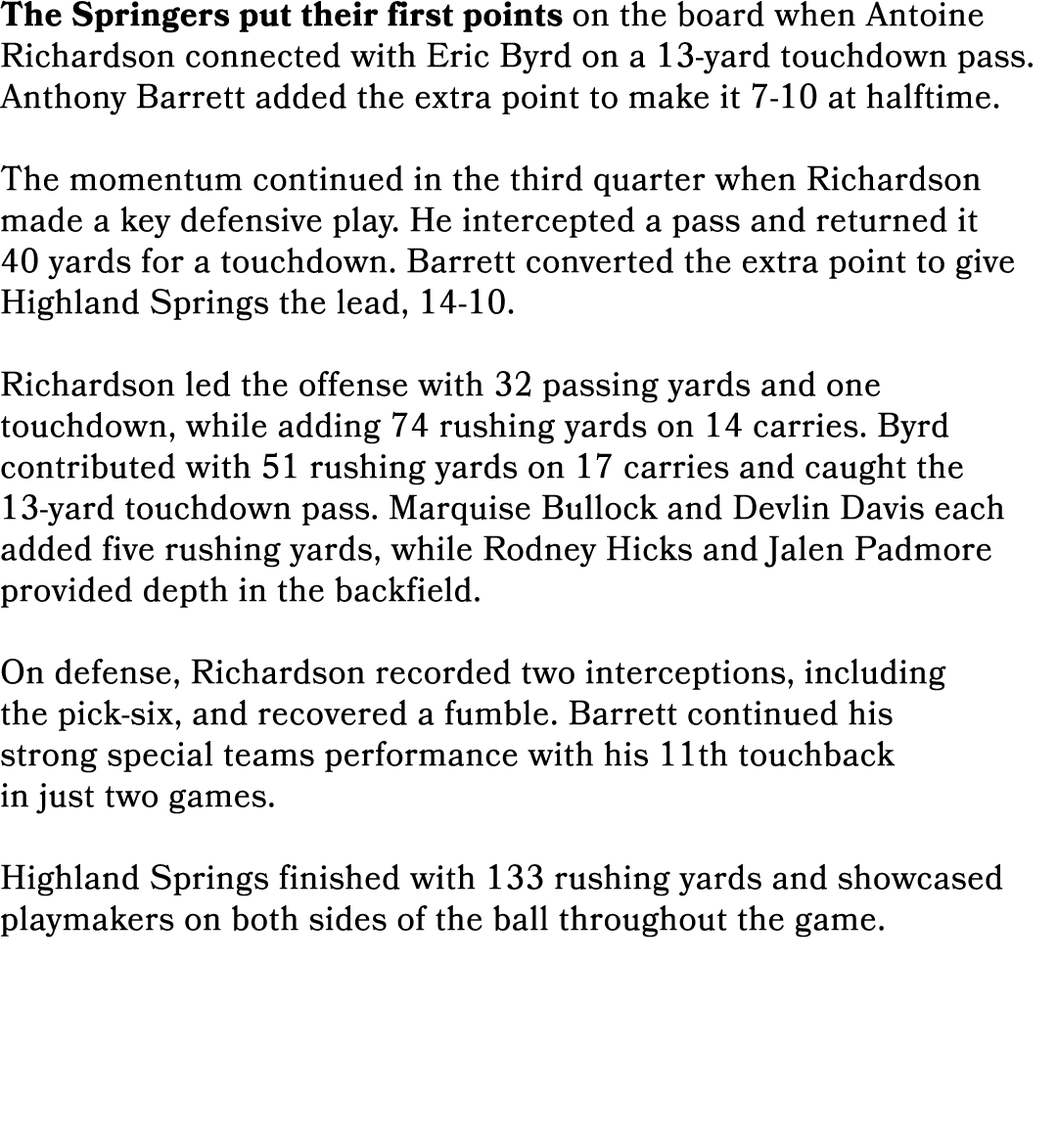 The Springers put their first points on the board when Antoine Richardson connected with Eric Byrd on a 13-yard touchdown pass. Anthony Barrett added the extra point to make it 7-10 at halftime.

The momentum continued in the third quarter when Richardson made a key defensive play. He intercepted a pass and returned it 40 yards for a touchdown. Barrett converted the extra point to give Highland Springs the lead, 14-10.

Richardson led the offense with 32 passing yards and one touchdown, while adding 74 rushing yards on 14 carries. Byrd contributed with 51 rushing yards on 17 carries and caught the 13-yard touchdown pass. Marquise Bullock and Devlin Davis each added five rushing yards, while Rodney Hicks and Jalen Padmore provided depth in the backfield.

On defense, Richardson recorded two interceptions, including the pick-six, and recovered a fumble. Barrett continued his strong special teams performance with his 11th touchback in just two games.

Highland Springs finished with 133 rushing yards and showcased playmakers on both sides of the ball throughout the game.